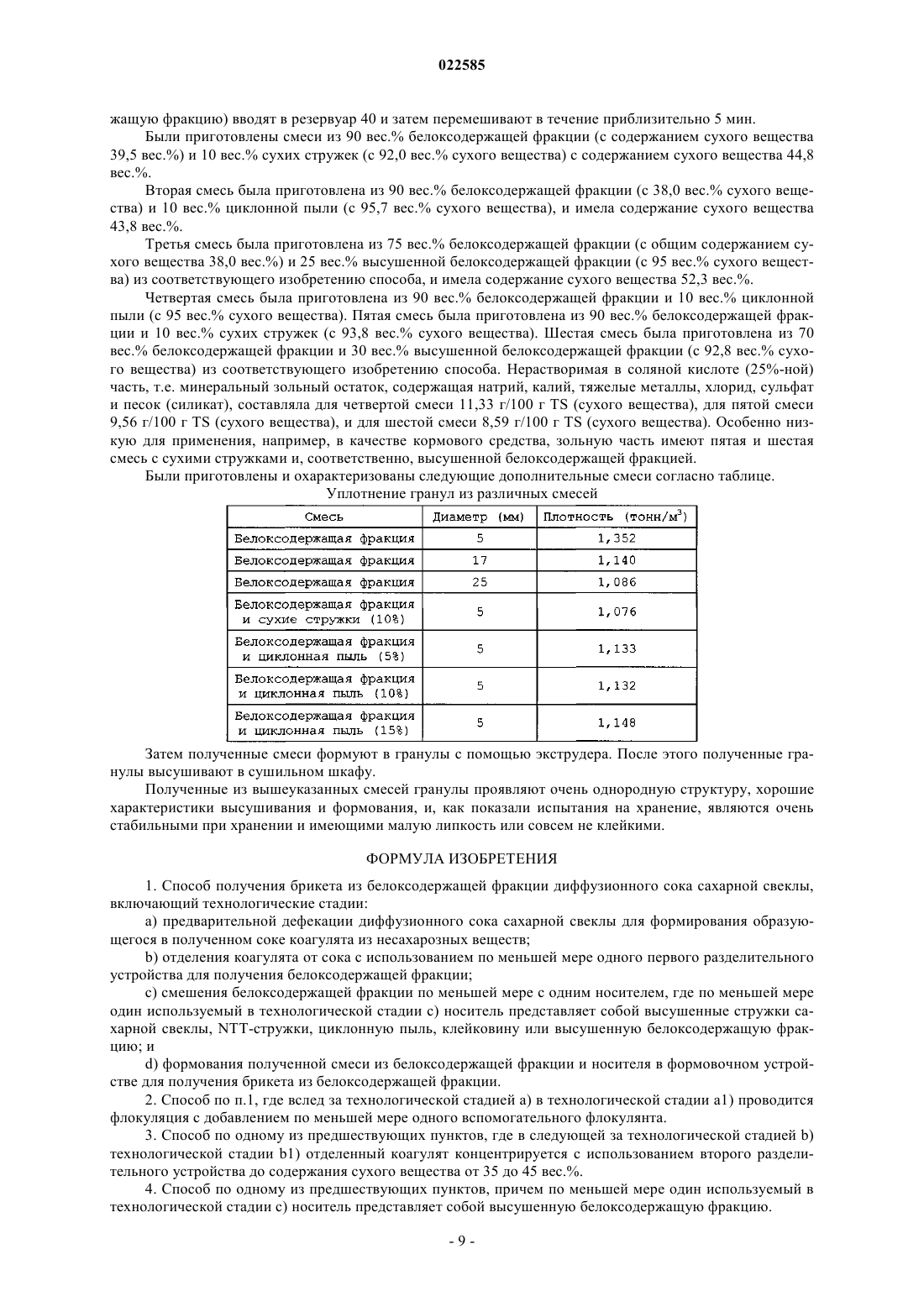 022585

жащую фракцию) вводят в резервуар 40 и затем перемешивают в течение приблизительно 5 мин.

Были приготовлены смеси из 90 вес.% белоксодержащей фракции (с содержанием сухого вещества 39,5 вес.%) и 10 вес.% сухих стружек (с 92,0 вес.% сухого вещества) с содержанием сухого вещества 44,8 вес.%.

Вторая смесь была приготовлена из 90 вес.% белоксодержащей фракции (с 38,0 вес.% сухого вещества) и 10 вес.% циклонной пыли (с 95,7 вес.% сухого вещества), и имела содержание сухого вещества 43,8 вес.%.

Третья смесь была приготовлена из 75 вес.% белоксодержащей фракции (с общим содержанием сухого вещества 38,0 вес.%) и 25 вес.% высушенной белоксодержащей фракции (с 95 вес.% сухого вещества) из соответствующего изобретению способа, и имела содержание сухого вещества 52,3 вес.%.

Четвертая смесь была приготовлена из 90 вес.% белоксодержащей фракции и 10 вес.% циклонной пыли (с 95 вес.% сухого вещества). Пятая смесь была приготовлена из 90 вес.% белоксодержащей фракции и 10 вес.% сухих стружек (с 93,8 вес.% сухого вещества). Шестая смесь была приготовлена из 70 вес.% белоксодержащей фракции и 30 вес.% высушенной белоксодержащей фракции (с 92,8 вес.% сухого вещества) из соответствующего изобретению способа. Нерастворимая в соляной кислоте (25%-ной) часть, т.е. минеральный зольный остаток, содержащая натрий, калий, тяжелые металлы, хлорид, сульфат и песок (силикат), составляла для четвертой смеси 11,33 г/100 г TS (сухого вещества), для пятой смеси 9,56 г/100 г TS (сухого вещества), и для шестой смеси 8,59 г/100 г TS (сухого вещества). Особенно низкую для применения, например, в качестве кормового средства, зольную часть имеют пятая и шестая смесь с сухими стружками и, соответственно, высушенной белоксодержащей фракцией.

Были приготовлены и охарактеризованы следующие дополнительные смеси согласно таблице.

Уплотнение гранул из различных смесей

| Смесь | Диаметр (мм) | Плотность (тонн/м$^3$) |
|---|---|---|
| Белоксодержащая фракция | 5 | 1,352 |
| Белоксодержащая фракция | 17 | 1,140 |
| Белоксодержащая фракция | 25 | 1,086 |
| Белоксодержащая фракция и сухие стружки (10%) | 5 | 1,076 |
| Белоксодержащая фракция и циклонная пыль (5%) | 5 | 1,133 |
| Белоксодержащая фракция и циклонная пыль (10%) | 5 | 1,132 |
| Белоксодержащая фракция и циклонная пыль (15%) | 5 | 1,148 |

Затем полученные смеси формуют в гранулы с помощью экструдера. После этого полученные гранулы высушивают в сушильном шкафу.

Полученные из вышеуказанных смесей гранулы проявляют очень однородную структуру, хорошие характеристики высушивания и формования, и, как показали испытания на хранение, являются очень стабильными при хранении и имеющими малую липкость или совсем не клейкими.

ФОРМУЛА ИЗОБРЕТЕНИЯ

1. Способ получения брикета из белоксодержащей фракции диффузионного сока сахарной свеклы, включающий технологические стадии:

a) предварительной дефекации диффузионного сока сахарной свеклы для формирования образующегося в полученном соке коагулята из несахарозных веществ;

b) отделения коагулята от сока с использованием по меньшей мере одного первого разделительного устройства для получения белоксодержащей фракции;

c) смешения белоксодержащей фракции по меньшей мере с одним носителем, где по меньшей мере один используемый в технологической стадии c) носитель представляет собой высушенные стружки сахарной свеклы, NTT-стружки, циклонную пыль, клейковину или высушенную белоксодержащую фракцию; и

d) формования полученной смеси из белоксодержащей фракции и носителя в формовочном устройстве для получения брикета из белоксодержащей фракции.

2. Способ по п.1, где вслед за технологической стадией a) в технологической стадии a1) проводится флокуляция с добавлением по меньшей мере одного вспомогательного флокулянта.

3. Способ по одному из предшествующих пунктов, где в следующей за технологической стадией b) технологической стадии b1) отделенный коагулят концентрируется с использованием второго разделительного устройства до содержания сухого вещества от 35 до 45 вес.%.

4. Способ по одному из предшествующих пунктов, причем по меньшей мере один используемый в технологической стадии c) носитель представляет собой высушенную белоксодержащую фракцию.

- 9 -